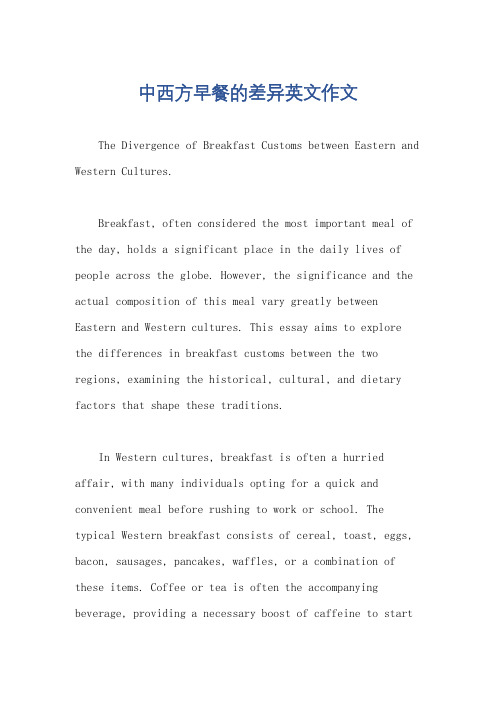 中西方早餐的差异英文作文

The Divergence of Breakfast Customs between Eastern and Western Cultures.

Breakfast, often considered the most important meal of the day, holds a significant place in the daily lives of people across the globe. However, the significance and the actual composition of this meal vary greatly between Eastern and Western cultures. This essay aims to explore the differences in breakfast customs between the two regions, examining the historical, cultural, and dietary factors that shape these traditions.

In Western cultures, breakfast is often a hurried affair, with many individuals opting for a quick and convenient meal before rushing to work or school. The typical Western breakfast consists of cereal, toast, eggs, bacon, sausages, pancakes, waffles, or a combination of these items. Coffee or tea is often the accompanying beverage, providing a necessary boost of caffeine to start